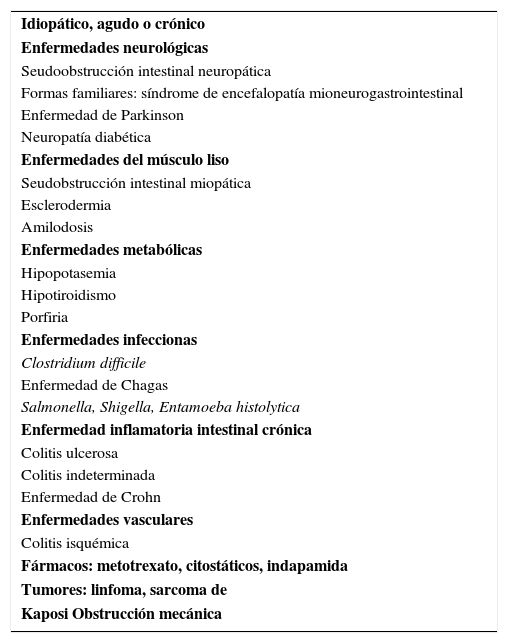 Idiopático, agudo o crónico
Enfermedades neurológicas
Seudoobstrucción intestinal neuropática
Formas familiares: síndrome de encefalopatía mioneurogastrointestinal
Enfermedad de Parkinson
Neuropatía diabética
Enfermedades del músculo liso
Seudobstrucción intestinal miopática
Esclerodermia
Amilodosis
Enfermedades metabólicas
Hipopotasemia
Hipotiroidismo
Porfiria
Enfermedades infeccionas
Clostridium difficile
Enfermedad de Chagas
Salmonella, Shigella, Entamoeba histolytica
Enfermedad inflamatoria intestinal crónica
Colitis ulcerosa
Colitis indeterminada
Enfermedad de Crohn
Enfermedades vasculares
Colitis isquémica
Fármacos: metotrexato, citostáticos, indapamida
Tumores: linfoma, sarcoma de
Kaposi Obstrucción mecánica